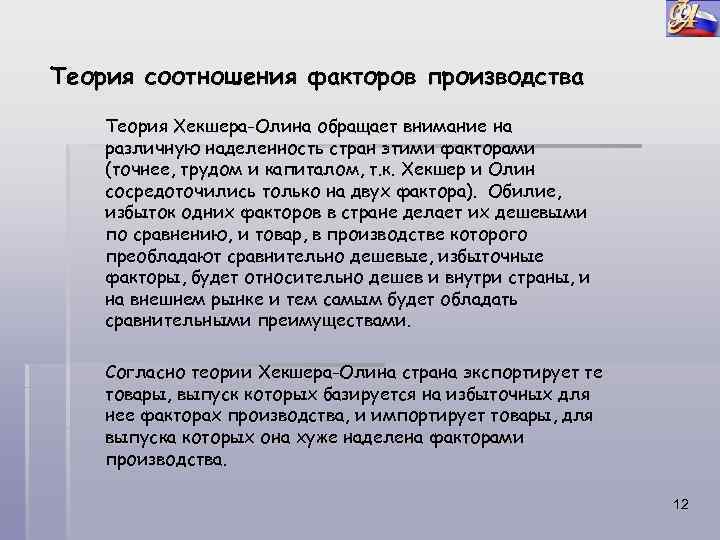 Теория соотношения факторов производства

Теория Хекшера-Олина обращает внимание на различную наделенность стран этими факторами (точнее, трудом и капиталом, т.к. Хекшер и Олин сосредоточились только на двух фактора). Обилие, избыток одних факторов в стране делает их дешевыми по сравнению, и товар, в производстве которого преобладают сравнительно дешевые, избыточные факторы, будет относительно дешев и внутри страны, и на внешнем рынке и тем самым будет обладать сравнительными преимуществами.

Согласно теории Хекшера-Олина страна экспортирует те товары, выпуск которых базируется на избыточных для нее факторах производства, и импортирует товары, для выпуска которых она хуже наделена факторами производства.

12